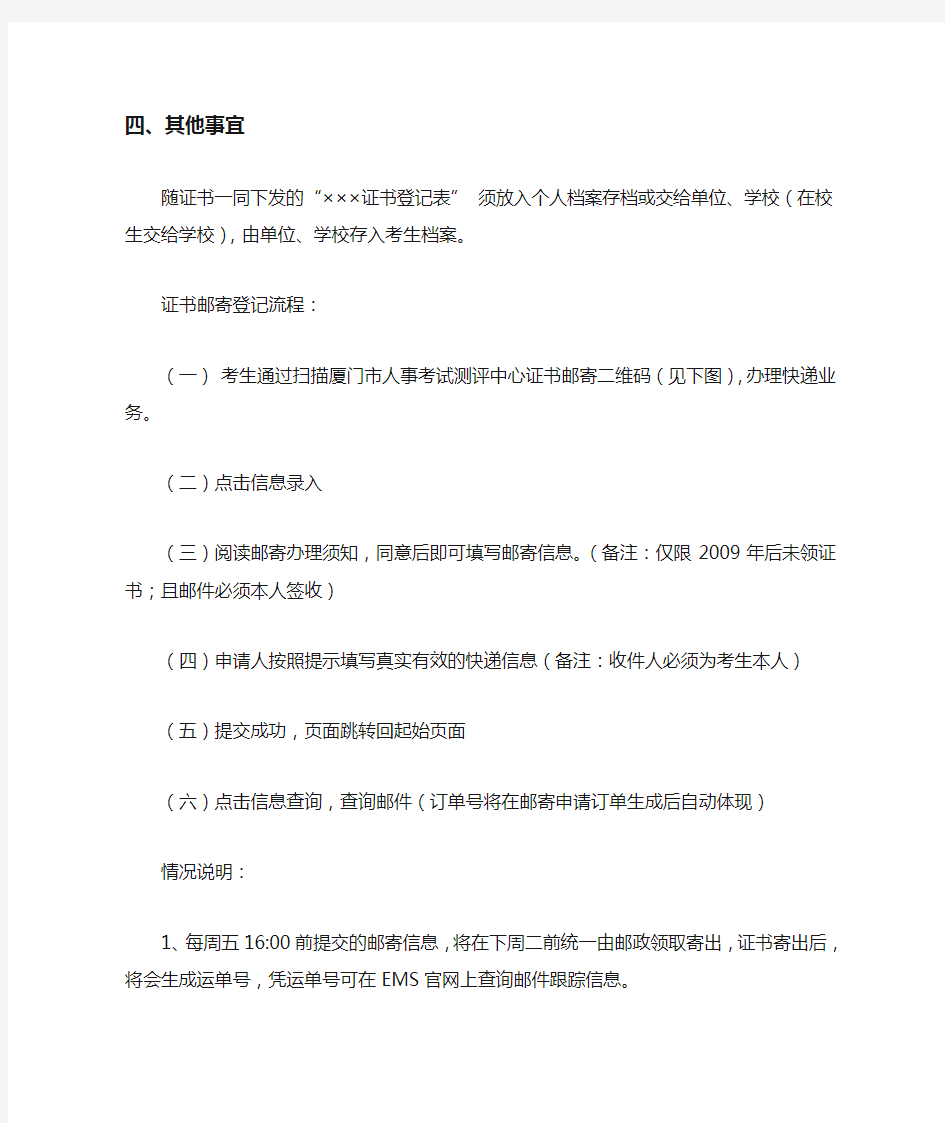 四、其他事宜

随证书一同下发的“×××证书登记表” 须放入个人档案存档或交给单位、学校（在校生交给学校），由单位、学校存入考生档案。

证书邮寄登记流程：

（一） 考生通过扫描厦门市人事考试测评中心证书邮寄二维码（见下图），办理快递业务。

（二）点击信息录入

（三）阅读邮寄办理须知，同意后即可填写邮寄信息。（备注：仅限 2009 年后未领证书；且邮件必须本人签收）

（四）申请人按照提示填写真实有效的快递信息（备注：收件人必须为考生本人）

（五）提交成功，页面跳转回起始页面

（六）点击信息查询，查询邮件（订单号将在邮寄申请订单生成后自动体现）

情况说明：

1、每周五 16:00 前提交的邮寄信息，将在下周二前统一由邮政领取寄出，证书寄出后，将会生成运单号，凭运单号可在 EMS 官网上查询邮件跟踪信息。